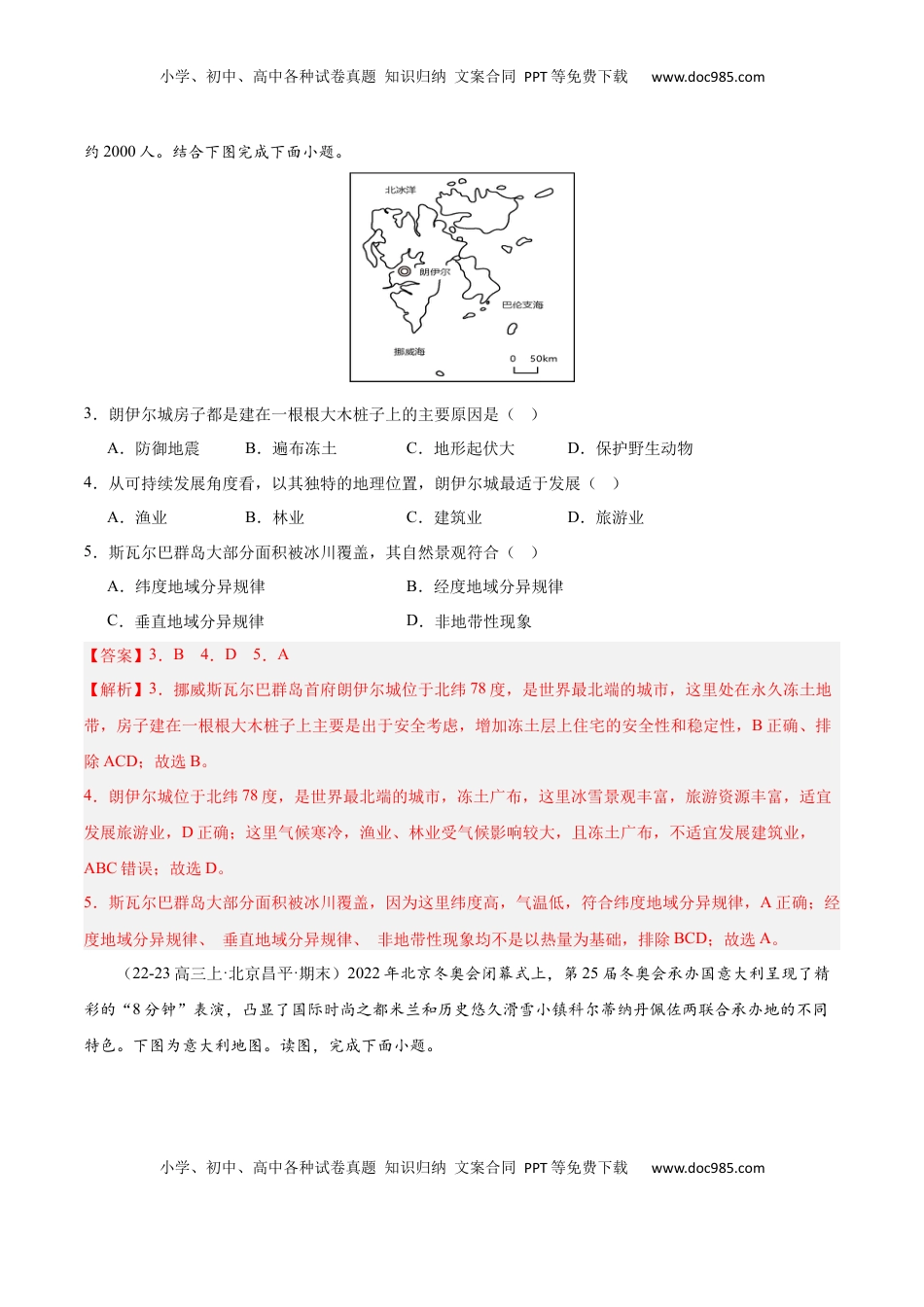 小学、初中、高中各种试卷真题 知识归纳 文案合同 PPT等免费下载 www.doc985.com

约2000人。结合下图完成下面小题。

北冰洋
朗伊尔
巴伦支海
挪威海
0 50km

3．朗伊尔城房子都是建在一根根大木桩子上的主要原因是（ ）

A．防御地震 B．遍布冻土 C．地形起伏大 D．保护野生动物

4．从可持续发展角度看，以其独特的地理位置，朗伊尔城最适于发展（ ）

A．渔业 B．林业 C．建筑业 D．旅游业

5．斯瓦尔巴群岛大部分面积被冰川覆盖，其自然景观符合（ ）

A．纬度地域分异规律 B．经度地域分异规律

C．垂直地域分异规律 D．非地带性现象

【答案】3．B 4．D 5．A

【解析】3．挪威斯瓦尔巴群岛首府朗伊尔城位于北纬78度，是世界最北端的城市，这里处在永久冻土地带，房子建在一根根大木桩子上主要是出于安全考虑，增加冻土层上住宅的安全性和稳定性，B正确、排除ACD；故选B。

4．朗伊尔城位于北纬78度，是世界最北端的城市，冻土广布，这里冰雪景观丰富，旅游资源丰富，适宜发展旅游业，D正确；这里气候寒冷，渔业、林业受气候影响较大，且冻土广布，不适宜发展建筑业，ABC错误；故选D。

5．斯瓦尔巴群岛大部分面积被冰川覆盖，因为这里纬度高，气温低，符合纬度地域分异规律，A正确；经度地域分异规律、 垂直地域分异规律、 非地带性现象均不是以热量为基础，排除BCD；故选A。

（22-23高三上·北京昌平·期末）2022年北京冬奥会闭幕式上，第25届冬奥会承办国意大利呈现了精彩的“8分钟”表演，凸显了国际时尚之都米兰和历史悠久滑雪小镇科尔蒂纳丹佩佐两联合承办地的不同特色。下图为意大利地图。读图，完成下面小题。

小学、初中、高中各种试卷真题 知识归纳 文案合同 PPT等免费下载 www.doc985.com